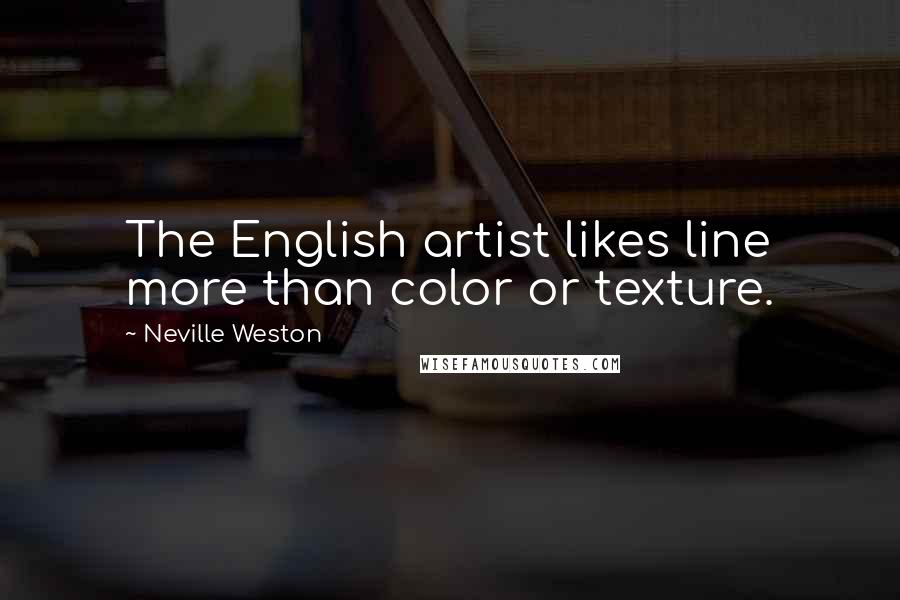 The English artist likes line more than color or texture.

~ Neville Weston

WISEFAMOUSQUOTES.COM